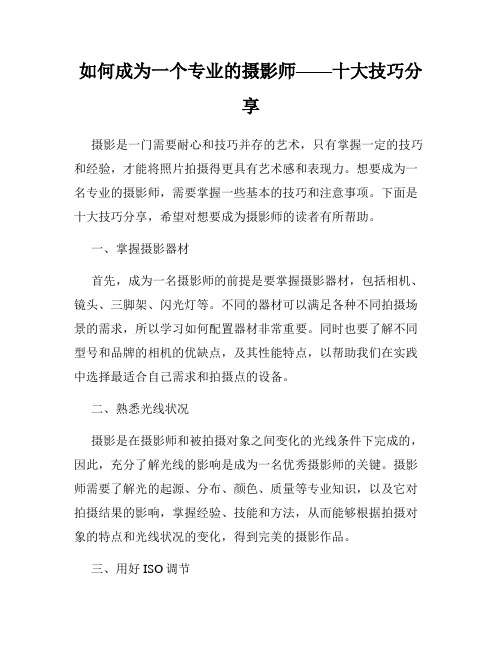 如何成为一个专业的摄影师——十大技巧分享

摄影是一门需要耐心和技巧并存的艺术，只有掌握一定的技巧和经验，才能将照片拍摄得更具有艺术感和表现力。想要成为一名专业的摄影师，需要掌握一些基本的技巧和注意事项。下面是十大技巧分享，希望对想要成为摄影师的读者有所帮助。

一、掌握摄影器材

首先，成为一名摄影师的前提是要掌握摄影器材，包括相机、镜头、三脚架、闪光灯等。不同的器材可以满足各种不同拍摄场景的需求，所以学习如何配置器材非常重要。同时也要了解不同型号和品牌的相机的优缺点，及其性能特点，以帮助我们在实践中选择最适合自己需求和拍摄点的设备。

二、熟悉光线状况

摄影是在摄影师和被拍摄对象之间变化的光线条件下完成的，因此，充分了解光线的影响是成为一名优秀摄影师的关键。摄影师需要了解光的起源、分布、颜色、质量等专业知识，以及它对拍摄结果的影响，掌握经验、技能和方法，从而能够根据拍摄对象的特点和光线状况的变化，得到完美的摄影作品。

三、用好 ISO 调节